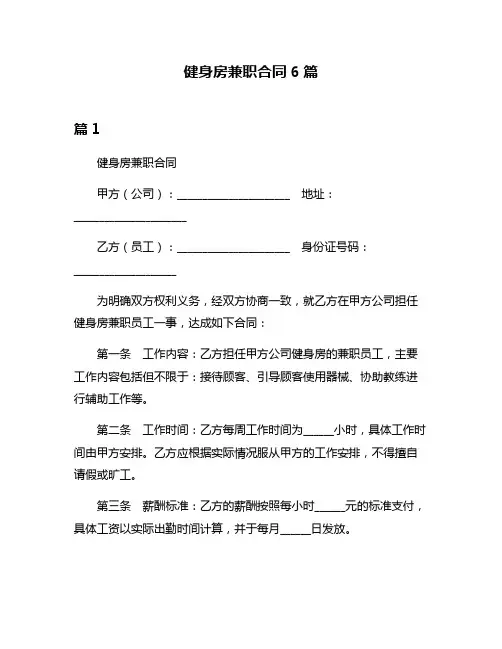 健身房兼职合同 6 篇

篇 1

健身房兼职合同

甲方（公司）：____________________ 地址：____________________

乙方（员工）：____________________ 身份证号码：__________________

为明确双方权利义务，经双方协商一致，就乙方在甲方公司担任健身房兼职员工一事，达成如下合同：

第一条　工作内容：乙方担任甲方公司健身房的兼职员工，主要工作内容包括但不限于：接待顾客、引导顾客使用器械、协助教练进行辅助工作等。

第二条　工作时间：乙方每周工作时间为_____小时，具体工作时间由甲方安排。乙方应根据实际情况服从甲方的工作安排，不得擅自请假或旷工。

第三条　薪酬标准：乙方的薪酬按照每小时_____元的标准支付，具体工资以实际出勤时间计算，并于每月_____日发放。